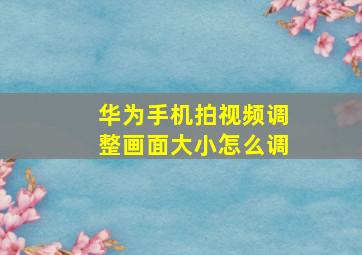 华为手机拍视频调整画面大小怎么调